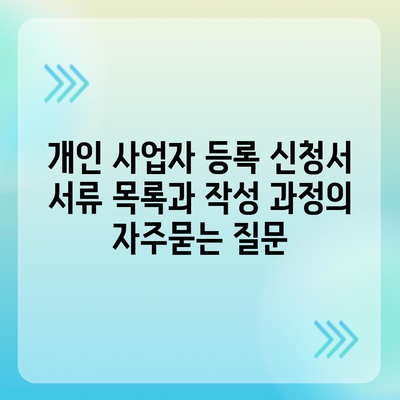 개인 사업자 등록 신청서 서류 목록과 작성 과정의 자주묻는 질문